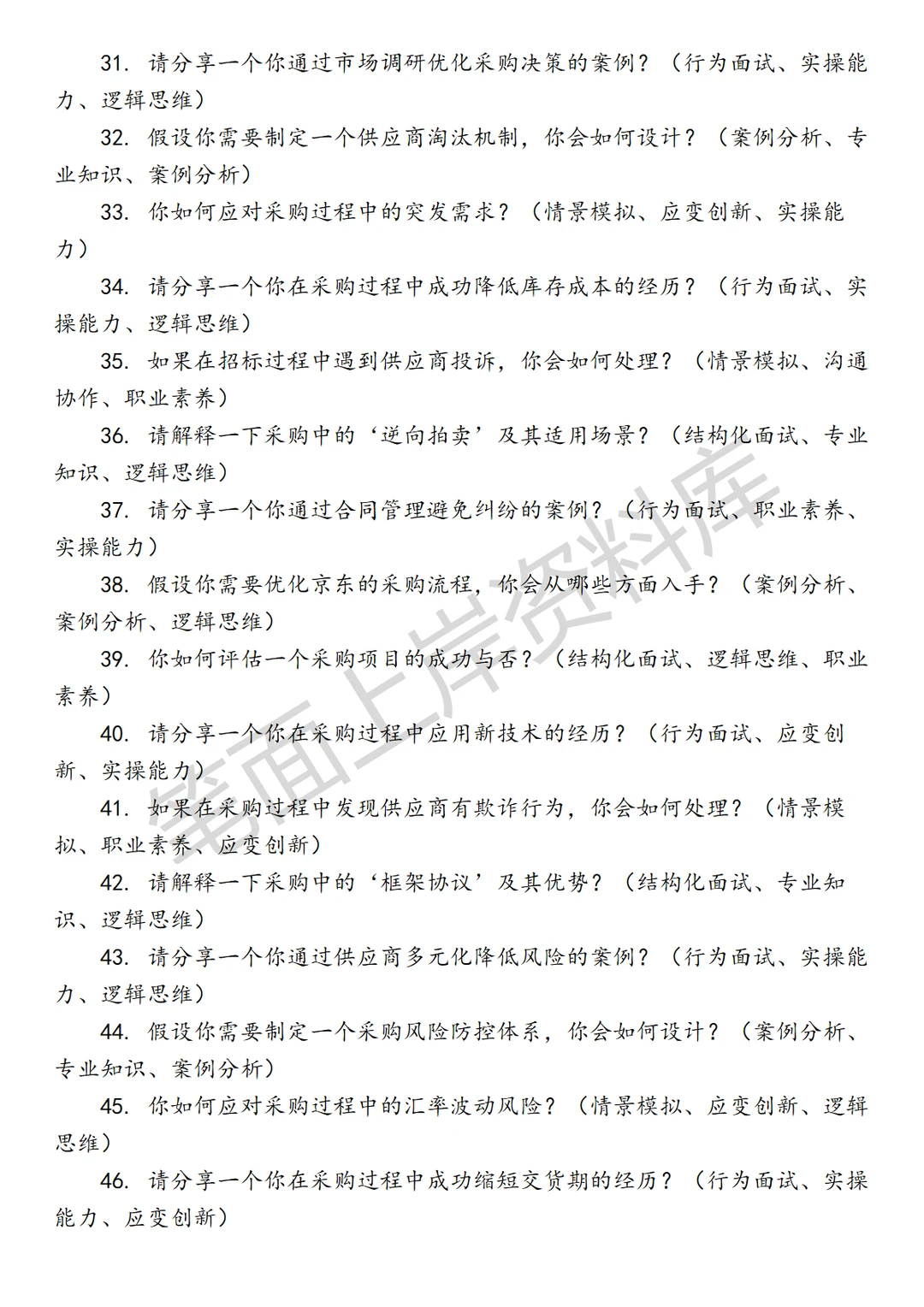 31. 请分享一个你通过市场调研优化采购决策的案例？（行为面试、实操能力、逻辑思维）

32. 假设你需要制定一个供应商淘汰机制，你会如何设计？（案例分析、专业知识、案例分析）

33. 你如何应对采购过程中的突发需求？（情景模拟、应变创新、实操能力）

34. 请分享一个你在采购过程中成功降低库存成本的经历？（行为面试、实操能力、逻辑思维）

35. 如果在招标过程中遇到供应商投诉，你会如何处理？（情景模拟、沟通协作、职业素养）

36. 请解释一下采购中的‘逆向拍卖’及其适用场景？（结构化面试、专业知识、逻辑思维）

37. 请分享一个你通过合同管理避免纠纷的案例？（行为面试、职业素养、实操能力）

38. 假设你需要优化京东的采购流程，你会从哪些方面入手？（案例分析、案例分析、逻辑思维）

39. 你如何评估一个采购项目的成功与否？（结构化面试、逻辑思维、职业素养）

40. 请分享一个你在采购过程中应用新技术的经历？（行为面试、应变创新、实操能力）

41. 如果在采购过程中发现供应商有欺诈行为，你会如何处理？（情景模拟、职业素养、应变创新）

42. 请解释一下采购中的‘框架协议’及其优势？（结构化面试、专业知识、逻辑思维）

43. 请分享一个你通过供应商多元化降低风险的案例？（行为面试、实操能力、逻辑思维）

44. 假设你需要制定一个采购风险防控体系，你会如何设计？（案例分析、专业知识、案例分析）

45. 你如何应对采购过程中的汇率波动风险？（情景模拟、应变创新、逻辑思维）

46. 请分享一个你在采购过程中成功缩短交货期的经历？（行为面试、实操能力、应变创新）

笔面上岸资料库